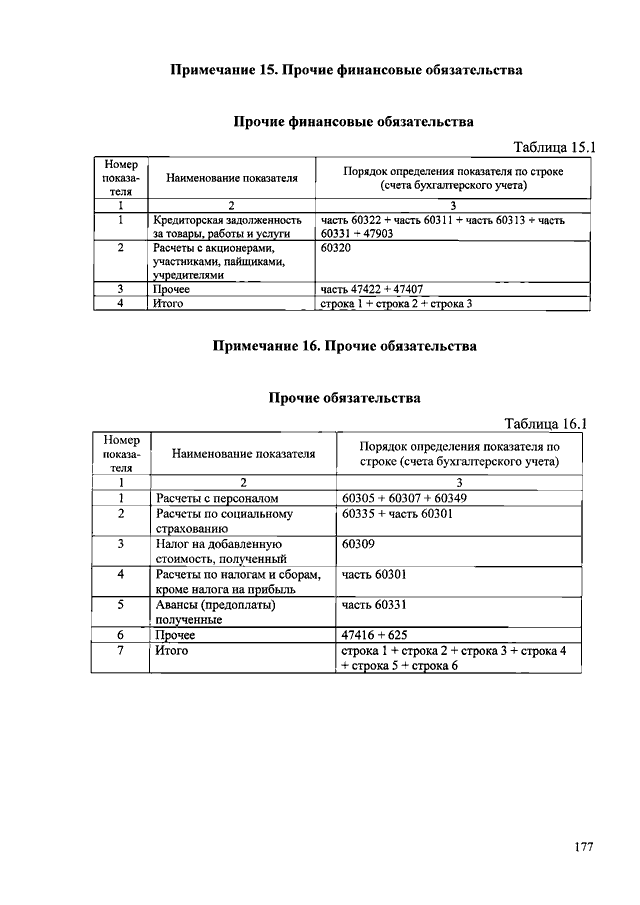 Примечание 15. Прочие финансовые обязательства

Прочие финансовые обязательства

Таблица 15.1

| Номер показателя | Наименование показателя | Порядок определения показателя по строке (счета бухгалтерского учета) |
|---|---|---|
| 1 | 2 | 3 |
| 1 | Кредиторская задолженность за товары, работы и услуги | часть 60322 + часть 60311 + часть 60313 + часть 60331 + 47903 |
| 2 | Расчеты с акционерами, участниками, пайщиками, учредителями | 60320 |
| 3 | Прочее | часть 47422 + 47407 |
| 4 | Итого | строка 1 + строка 2 + строка 3 |

Примечание 16. Прочие обязательства

Прочие обязательства

Таблица 16.1

| Номер показателя | Наименование показателя | Порядок определения показателя по строке (счета бухгалтерского учета) |
|---|---|---|
| 1 | 2 | 3 |
| 1 | Расчеты с персоналом | 60305 + 60307 + 60349 |
| 2 | Расчеты по социальному страхованию | 60335 + часть 60301 |
| 3 | Налог на добавленную стоимость, полученный | 60309 |
| 4 | Расчеты по налогам и сборам, кроме налога на прибыль | часть 60301 |
| 5 | Авансы (предоплаты) полученные | часть 60331 |
| 6 | Прочее | 47416 + 625 |
| 7 | Итого | строка 1 + строка 2 + строка 3 + строка 4 + строка 5 + строка 6 |

177